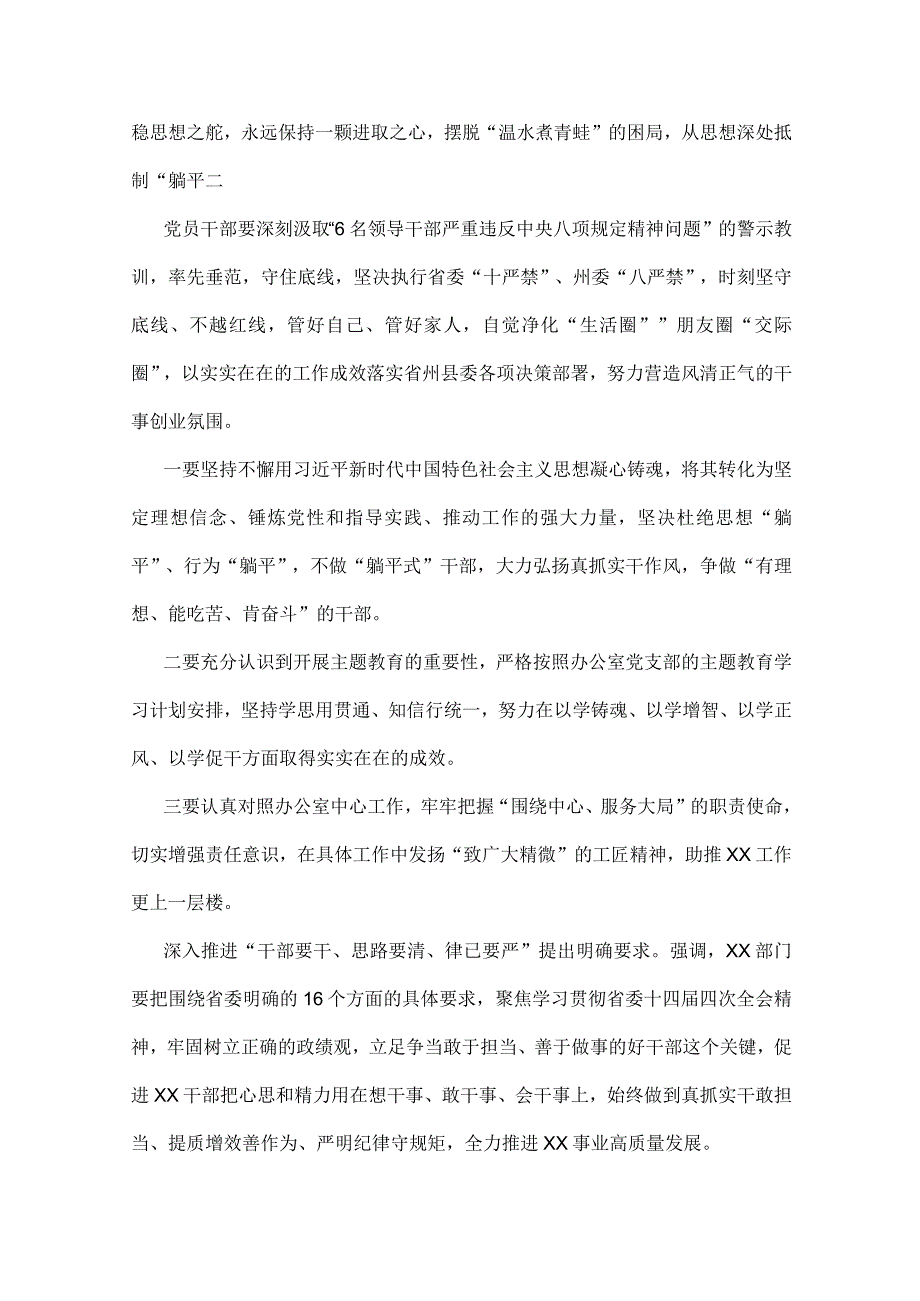 稳思想之舵，永远保持一颗进取之心，摆脱“温水煮青蛙”的困局，从思想深处抵制“躺平二

党员干部要深刻汲取“6名领导干部严重违反中央八项规定精神问题”的警示教训，率先垂范，守住底线，坚决执行省委“十严禁”、州委“八严禁”，时刻坚守底线、不越红线，管好自己、管好家人，自觉净化“生活圈””朋友圈“交际圈”，以实实在在的工作成效落实省州县委各项决策部署，努力营造风清正气的干事创业氛围。

一要坚持不懈用习近平新时代中国特色社会主义思想凝心铸魂，将其转化为坚定理想信念、锤炼党性和指导实践、推动工作的强大力量，坚决杜绝思想“躺平”、行为“躺平”，不做“躺平式”干部，大力弘扬真抓实干作风，争做“有理想、能吃苦、肯奋斗”的干部。

二要充分认识到开展主题教育的重要性，严格按照办公室党支部的主题教育学习计划安排，坚持学思用贯通、知信行统一，努力在以学铸魂、以学增智、以学正风、以学促干方面取得实实在在的成效。

三要认真对照办公室中心工作，牢牢把握“围绕中心、服务大局”的职责使命，切实增强责任意识，在具体工作中发扬“致广大精微”的工匠精神，助推XX工作更上一层楼。

深入推进“干部要干、思路要清、律已要严”提出明确要求。强调，XX部门要把围绕省委明确的16个方面的具体要求，聚焦学习贯彻省委十四届四次全会精神，牢固树立正确的政绩观，立足争当敢于担当、善于做事的好干部这个关键，促进XX干部把心思和精力用在想干事、敢干事、会干事上，始终做到真抓实干敢担当、提质增效善作为、严明纪律守规矩，全力推进XX事业高质量发展。